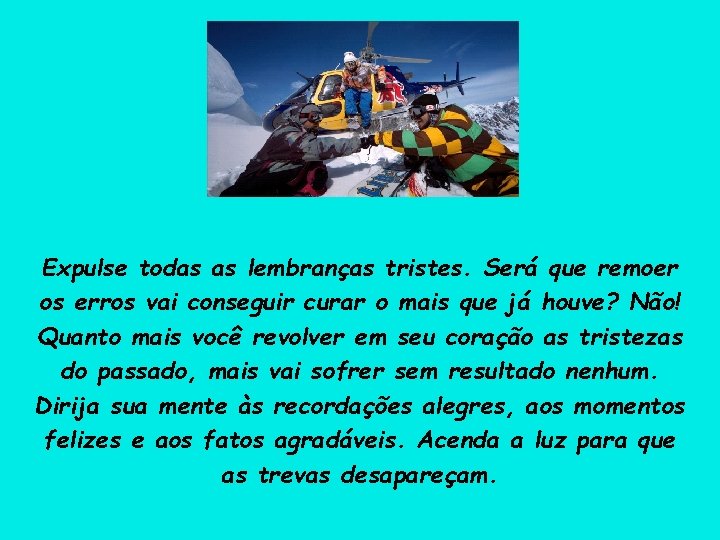 Expulse todas as lembranças tristes. Será que remoer os erros vai conseguir curar o mais que já houve? Não! Quanto mais você revolver em seu coração as tristezas do passado, mais vai sofrer sem resultado nenhum. Dirija sua mente às recordações alegres, aos momentos felizes e aos fatos agradáveis. Acenda a luz para que as trevas desapareçam.